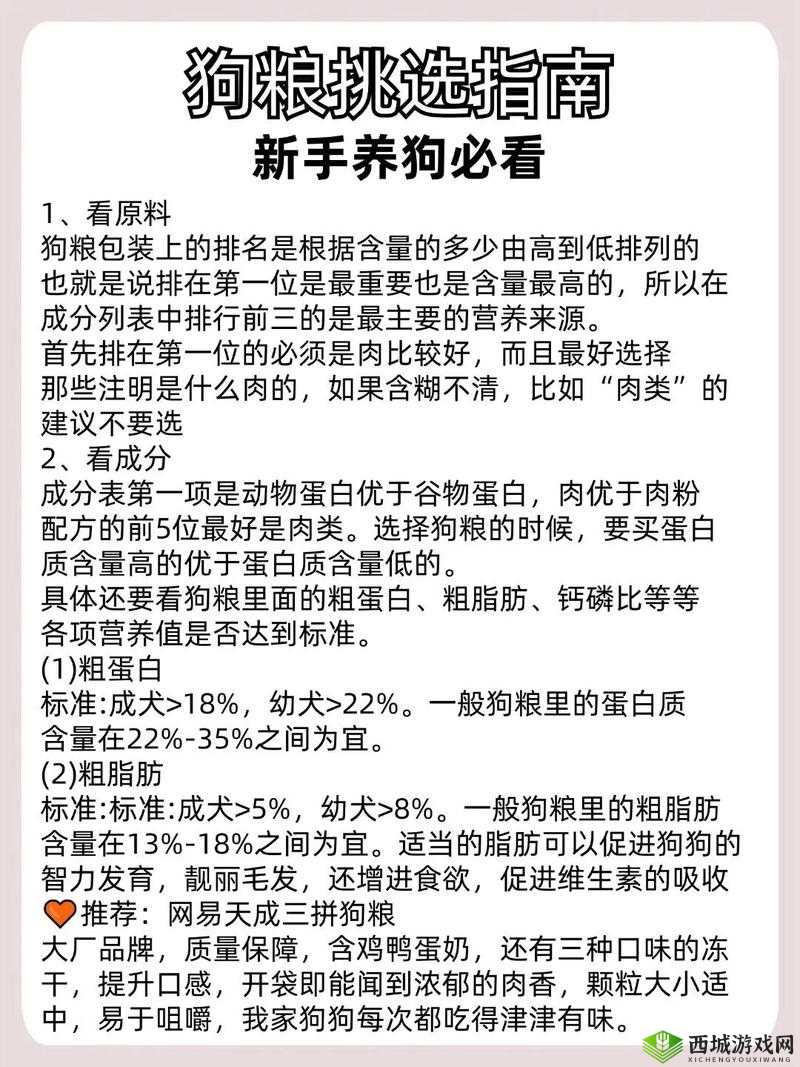 狗粮挑选指南
新手养狗必看

1、看原料
狗粮包装上的排名是根据含量的多少由高到低排列的也就是说排在第一位是最重要也是含量最高的，所以在成分列表中排行前三的是最主要的营养来源。
首先排在第一位的必须是肉比较好，而且最好选择那些注明是什么肉的，如果含糊不清，比如“肉类”的建议不要选
2、看成分
成分表第一项是动物蛋白优于谷物蛋白，肉优于肉粉配方的前5位最好是肉类。选择狗粮的时候，要买蛋白质含量高的优于蛋白质含量低的。
具体还要看狗粮里面的粗蛋白、粗脂肪、钙磷比等等各项营养值是否达到标准。
(1)粗蛋白
标准:成犬>18%，幼犬>22%。一般狗粮里的蛋白质含量在22%-35%之间为宜。
(2)粗脂肪
标准:标准:成犬>5%，幼犬>8%。一般狗粮里的粗脂肪含量在13%-18%之间为宜。适当的脂肪可以促进狗狗的智力发育，靓丽毛发，还增进食欲，促进维生素的吸收
推荐：网易天成三拼狗粮
大厂品牌，质量保障，含鸡鸭蛋奶，还有三种口味的冻干，提升口感，开袋即能闻到浓郁的肉香，颗粒大小适中，易于咀嚼，我家狗狗每次都吃得津津有味。

西城游戏网
XICHENGYOUXIWANG